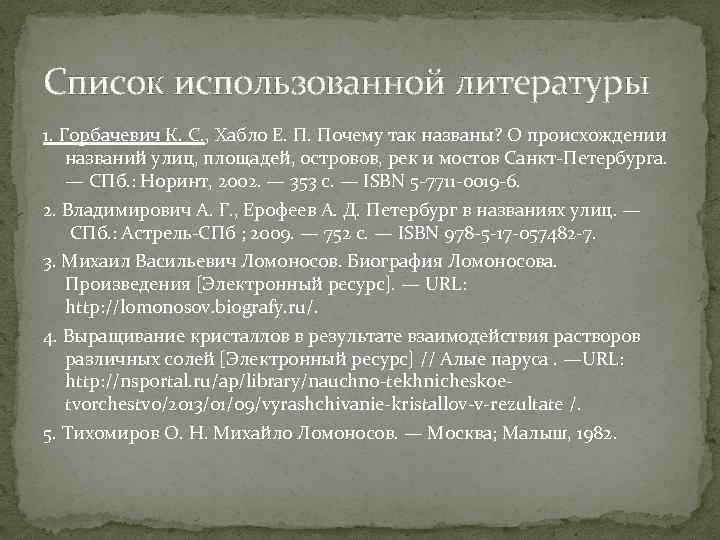 Список использованной литературы

1. Горбачевич К. С., Хабло Е. П. Почему так названы? О происхождении названий улиц, площадей, островов, рек и мостов Санкт-Петербурга. — СПб.: Норинт, 2002. — 353 с. — ISBN 5-7711-0019-6.

2. Владимирович А. Г., Ерофеев А. Д. Петербург в названиях улиц. — СПб.: Астрель-СПб ; 2009. — 752 с. — ISBN 978-5-17-057482-7.

3. Михаил Васильевич Ломоносов. Биография Ломоносова. Произведения [Электронный ресурс]. — URL: http://lomonosov.biografy.ru/.

4. Выращивание кристаллов в результате взаимодействия растворов различных солей [Электронный ресурс] // Алые паруса . —URL: http://nsportal.ru/ap/library/nauchno-tekhnicheskoe-tvorchestvo/2013/01/09/vyrashchivanie-kristallov-v-rezultate /.

5. Тихомиров О. Н. Михайло Ломоносов. — Москва; Малыш, 1982.